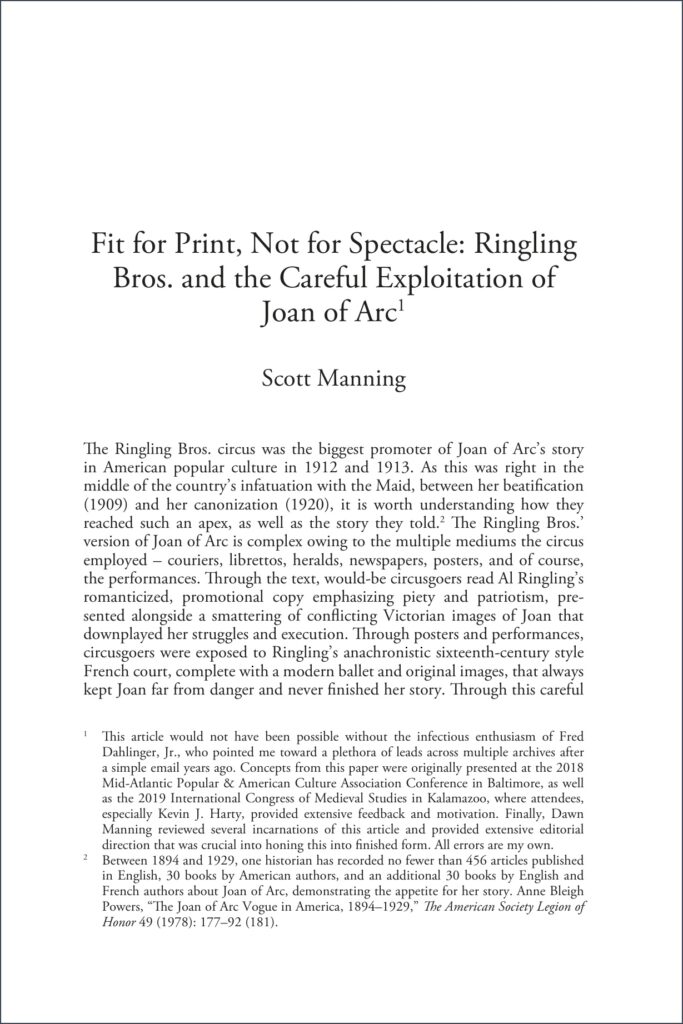 Fit for Print, Not for Spectacle: Ringling Bros. and the Careful Exploitation of Joan of Arc$^1$

Scott Manning

The Ringling Bros. circus was the biggest promoter of Joan of Arc's story in American popular culture in 1912 and 1913. As this was right in the middle of the country's infatuation with the Maid, between her beatification (1909) and her canonization (1920), it is worth understanding how they reached such an apex, as well as the story they told.$^2$ The Ringling Bros.' version of Joan of Arc is complex owing to the multiple mediums the circus employed – couriers, librettos, heralds, newspapers, posters, and of course, the performances. Through the text, would-be circusgoers read Al Ringling's romanticized, promotional copy emphasizing piety and patriotism, presented alongside a smattering of conflicting Victorian images of Joan that downplayed her struggles and execution. Through posters and performances, circusgoers were exposed to Ringling's anachronistic sixteenth-century style French court, complete with a modern ballet and original images, that always kept Joan far from danger and never finished her story. Through this careful

$^1$ This article would not have been possible without the infectious enthusiasm of Fred Dahlinger, Jr., who pointed me toward a plethora of leads across multiple archives after a simple email years ago. Concepts from this paper were originally presented at the 2018 Mid-Atlantic Popular & American Culture Association Conference in Baltimore, as well as the 2019 International Congress of Medieval Studies in Kalamazoo, where attendees, especially Kevin J. Harty, provided extensive feedback and motivation. Finally, Dawn Manning reviewed several incarnations of this article and provided extensive editorial direction that was crucial into honing this into finished form. All errors are my own.

$^2$ Between 1894 and 1929, one historian has recorded no fewer than 456 articles published in English, 30 books by American authors, and an additional 30 books by English and French authors about Joan of Arc, demonstrating the appetite for her story. Anne Bleigh Powers, "The Joan of Arc Vogue in America, 1894–1929," The American Society Legion of Honor 49 (1978): 177–92 (181).